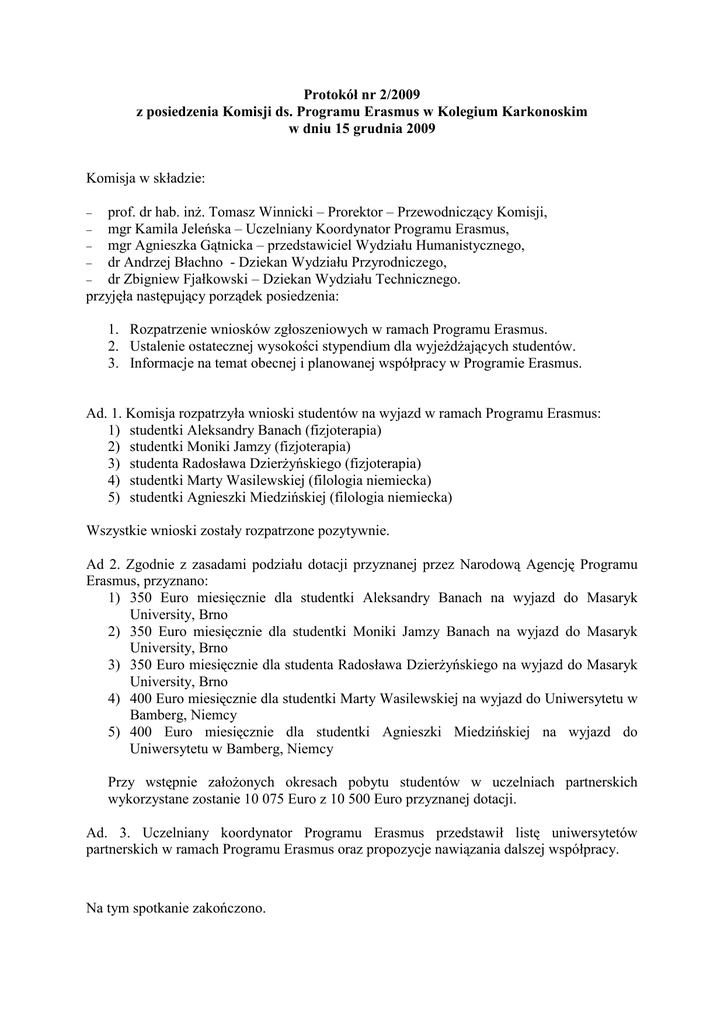 Protokół nr 2/2009
z posiedzenia Komisji ds. Programu Erasmus w Kolegium Karkonoskim
w dniu 15 grudnia 2009

Komisja w składzie:

– prof. dr hab. inż. Tomasz Winnicki – Prorektor – Przewodniczący Komisji,
– mgr Kamila Jeleńska – Uczelniany Koordynator Programu Erasmus,
– mgr Agnieszka Gątnicka – przedstawiciel Wydziału Humanistycznego,
– dr Andrzej Błachno - Dziekan Wydziału Przyrodniczego,
– dr Zbigniew Fjałkowski – Dziekan Wydziału Technicznego.
przyjęła następujący porządek posiedzenia:

1. Rozpatrzenie wniosków zgłoszeniowych w ramach Programu Erasmus.
2. Ustalenie ostatecznej wysokości stypendium dla wyjeżdżających studentów.
3. Informacje na temat obecnej i planowanej współpracy w Programie Erasmus.

Ad. 1. Komisja rozpatrzyła wnioski studentów na wyjazd w ramach Programu Erasmus:
1) studentki Aleksandry Banach (fizjoterapia)
2) studentki Moniki Jamzy (fizjoterapia)
3) studenta Radosława Dzierżyńskiego (fizjoterapia)
4) studentki Marty Wasilewskiej (filologia niemiecka)
5) studentki Agnieszki Miedzińskiej (filologia niemiecka)

Wszystkie wnioski zostały rozpatrzone pozytywnie.

Ad 2. Zgodnie z zasadami podziału dotacji przyznanej przez Narodową Agencję Programu Erasmus, przyznano:
1) 350 Euro miesięcznie dla studentki Aleksandry Banach na wyjazd do Masaryk University, Brno
2) 350 Euro miesięcznie dla studentki Moniki Jamzy Banach na wyjazd do Masaryk University, Brno
3) 350 Euro miesięcznie dla studenta Radosława Dzierżyńskiego na wyjazd do Masaryk University, Brno
4) 400 Euro miesięcznie dla studentki Marty Wasilewskiej na wyjazd do Uniwersytetu w Bamberg, Niemcy
5) 400 Euro miesięcznie dla studentki Agnieszki Miedzińskiej na wyjazd do Uniwersytetu w Bamberg, Niemcy

Przy wstępnie założonych okresach pobytu studentów w uczelniach partnerskich wykorzystane zostanie 10 075 Euro z 10 500 Euro przyznanej dotacji.

Ad. 3. Uczelniany koordynator Programu Erasmus przedstawił listę uniwersytetów partnerskich w ramach Programu Erasmus oraz propozycje nawiązania dalszej współpracy.

Na tym spotkanie zakończono.